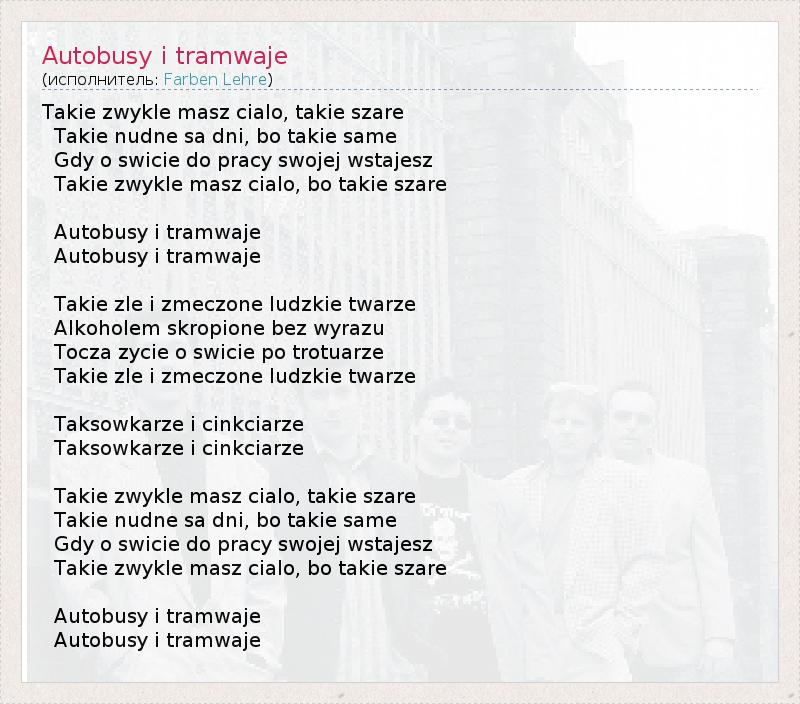 Autobusy i tramwaje
(исполнитель: Farben Lehre)

Takie zwykle masz cialo, takie szare
Takie nudne sa dni, bo takie same
Gdy o swicie do pracy swojej wstajesz
Takie zwykle masz cialo, bo takie szare

Autobusy i tramwaje
Autobusy i tramwaje

Takie zle i zmeczone ludzkie twarze
Alkoholem skropione bez wyrazu
Tocza zycie o swicie po trotuarze
Takie zle i zmeczone ludzkie twarze

Taksowkarze i cinkciarze
Taksowkarze i cinkciarze

Takie zwykle masz cialo, takie szare
Takie nudne sa dni, bo takie same
Gdy o swicie do pracy swojej wstajesz
Takie zwykle masz cialo, bo takie szare

Autobusy i tramwaje
Autobusy i tramwaje